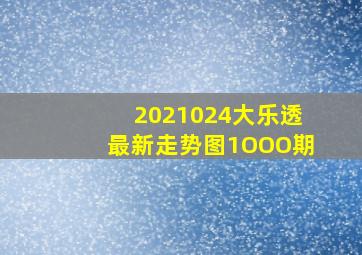 2021024大乐透
最新走势图1000期